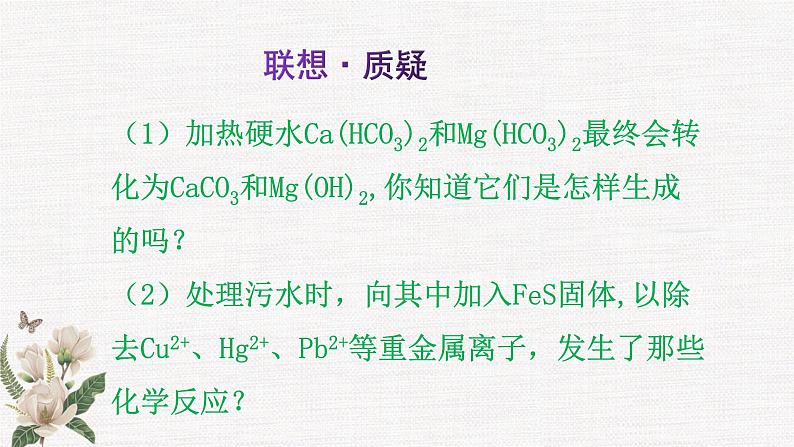 联想·质疑

（1）加热硬水$Ca(HCO_3)_2$和$Mg(HCO_3)_2$最终会转化为$CaCO_3$和$Mg(OH)_2$，你知道它们是怎样生成的吗？

（2）处理污水时，向其中加入FeS固体，以除去$Cu^{2+}$、$Hg^{2+}$、$Pb^{2+}$等重金属离子，发生了那些化学反应？